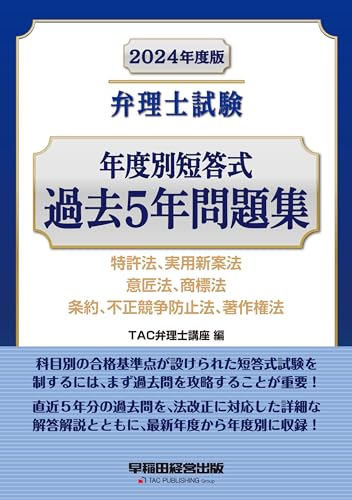 2024年度版

弁理士試験

年度別短答式
過去5年問題集

特許法、実用新案法
意匠法、商標法
条約、不正競争防止法、著作権法

TAC弁理士講座 編

科目別の合格基準点が設けられた短答式試験を制するには、まず過去問を攻略することが重要！

直近５年分の過去問を、法改正に対応した詳細な解答解説とともに、最新年度から年度別に収録！

早稲田経営出版
TAC PUBLISHING Group